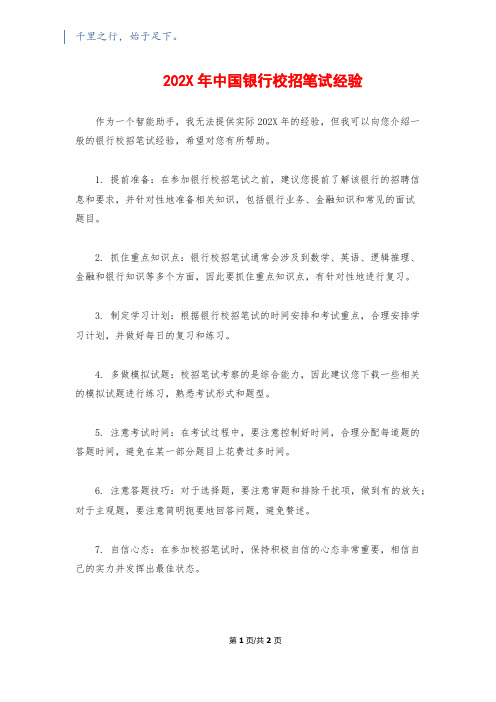 千里之行，始于足下。

202X 年中国银行校招笔试经验

作为一个智能助手，我无法提供实际 202X 年的经验，但我可以向您介绍一般的银行校招笔试经验，希望对您有所帮助。

1. 提前准备：在参加银行校招笔试之前，建议您提前了解该银行的招聘信息和要求，并针对性地准备相关知识，包括银行业务、金融知识和常见的面试题目。

2. 抓住重点知识点：银行校招笔试通常会涉及到数学、英语、逻辑推理、金融和银行知识等多个方面，因此要抓住重点知识点，有针对性地进行复习。

3. 制定学习计划：根据银行校招笔试的时间安排和考试重点，合理安排学习计划，并做好每日的复习和练习。

4. 多做模拟试题：校招笔试考察的是综合能力，因此建议您下载一些相关的模拟试题进行练习，熟悉考试形式和题型。

5. 注意考试时间：在考试过程中，要注意控制好时间，合理分配每道题的答题时间，避免在某一部分题目上花费过多时间。

6. 注意答题技巧：对于选择题，要注意审题和排除干扰项，做到有的放矢；对于主观题，要注意简明扼要地回答问题，避免赘述。

7. 自信心态：在参加校招笔试时，保持积极自信的心态非常重要，相信自己的实力并发挥出最佳状态。

第 1 页/共 2 页